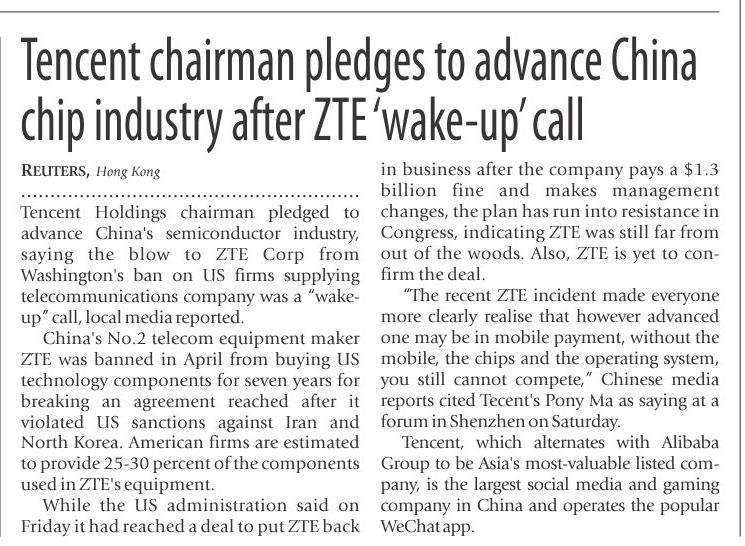 Tencent chairman pledges to advance China chip industry after ZTE 'wake-up' call

REUTERS, Hong Kong

Tencent Holdings chairman pledged to advance China's semiconductor industry, saying the blow to ZTE Corp from Washington's ban on US firms supplying telecommunications company was a "wake-up" call, local media reported.

China's No.2 telecom equipment maker ZTE was banned in April from buying US technology components for seven years for breaking an agreement reached after it violated US sanctions against Iran and North Korea. American firms are estimated to provide 25-30 percent of the components used in ZTE's equipment.

While the US administration said on Friday it had reached a deal to put ZTE back in business after the company pays a $1.3 billion fine and makes management changes, the plan has run into resistance in Congress, indicating ZTE was still far from out of the woods. Also, ZTE is yet to confirm the deal.

"The recent ZTE incident made everyone more clearly realise that however advanced one may be in mobile payment, without the mobile, the chips and the operating system, you still cannot compete," Chinese media reports cited Tecent's Pony Ma as saying at a forum in Shenzhen on Saturday.

Tencent, which alternates with Alibaba Group to be Asia's most-valuable listed company, is the largest social media and gaming company in China and operates the popular WeChat app.